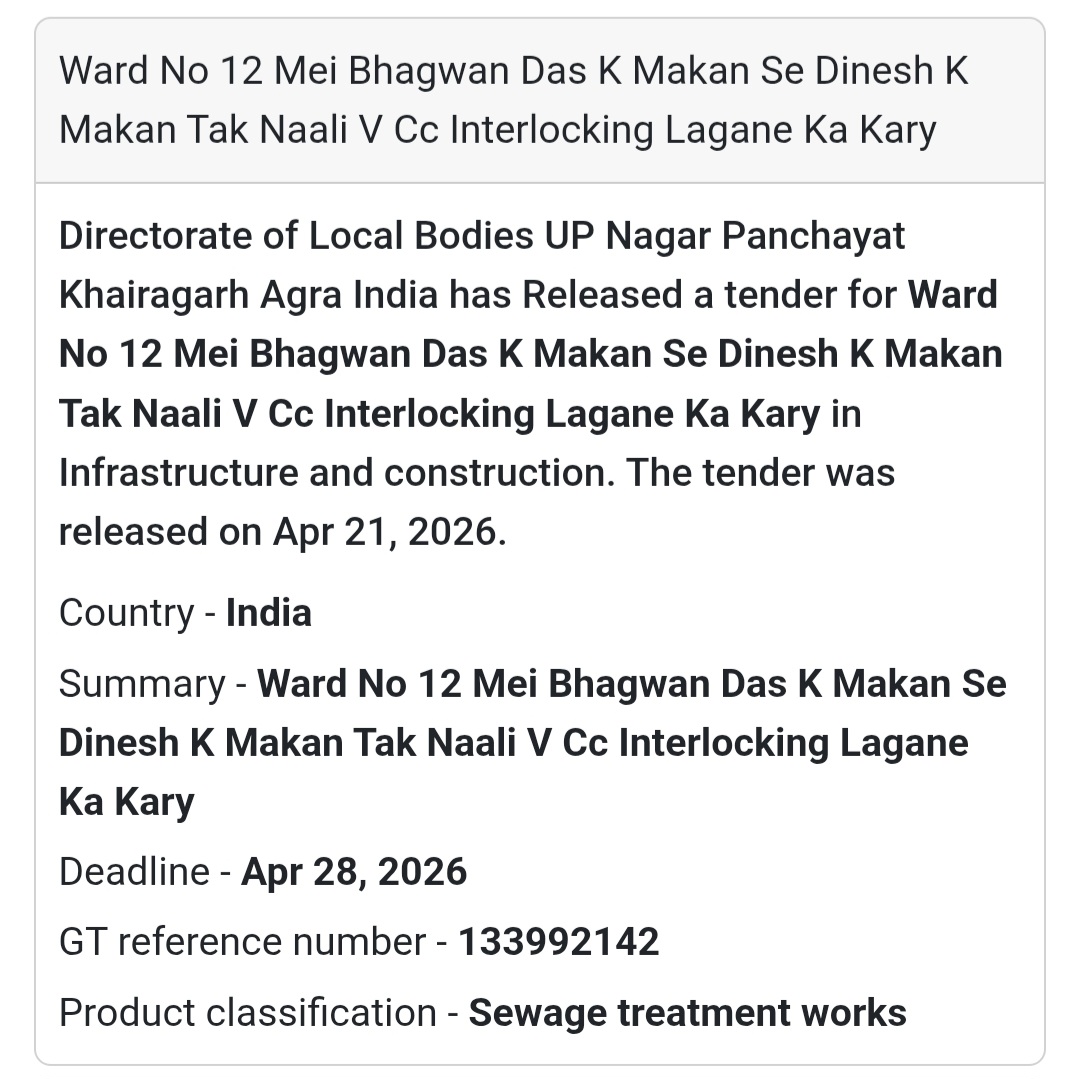 Ward No 12 Mei Bhagwan Das K Makan Se Dinesh K Makan Tak Naali V Cc Interlocking Lagane Ka Kary

Directorate of Local Bodies UP Nagar Panchayat Khairagarh Agra India has Released a tender for Ward No 12 Mei Bhagwan Das K Makan Se Dinesh K Makan Tak Naali V Cc Interlocking Lagane Ka Kary in Infrastructure and construction. The tender was released on Apr 21, 2026.

Country - India

Summary - Ward No 12 Mei Bhagwan Das K Makan Se Dinesh K Makan Tak Naali V Cc Interlocking Lagane Ka Kary

Deadline - Apr 28, 2026

GT reference number - 133992142

Product classification - Sewage treatment works